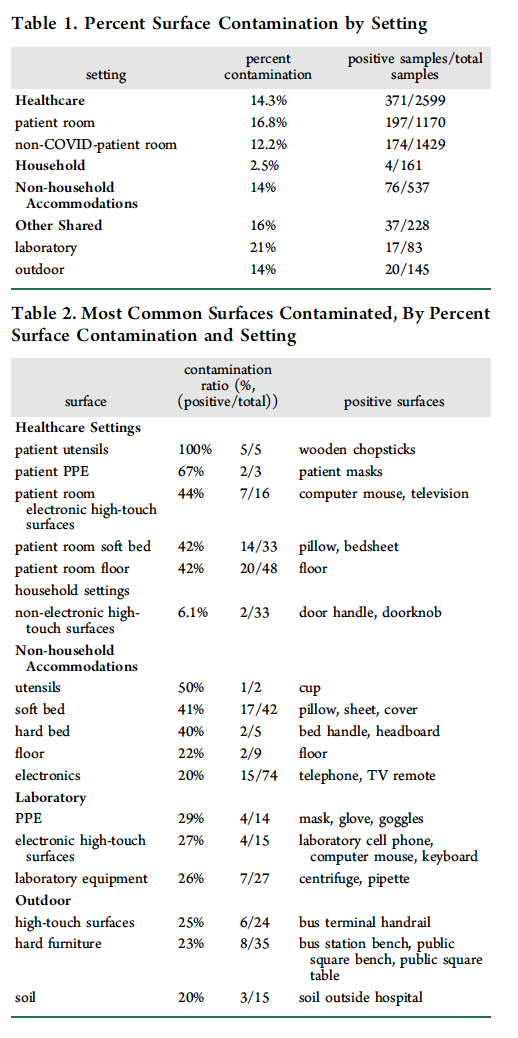 Table 1. Percent Surface Contamination by Setting

| setting | percent contamination | positive samples/total samples |
|---|---|---|
| Healthcare | 14.3% | 371/2599 |
| patient room | 16.8% | 197/1170 |
| non-COVID-patient room | 12.2% | 174/1429 |
| Household | 2.5% | 4/161 |
| Non-household Accommodations | 14% | 76/537 |
| Other Shared | 16% | 37/228 |
| laboratory | 21% | 17/83 |
| outdoor | 14% | 20/145 |

Table 2. Most Common Surfaces Contaminated, By Percent Surface Contamination and Setting

| surface | contamination ratio (%, (positive/total)) | | positive surfaces |
|---|---|---|---|
| Healthcare Settings | | | |
| patient utensils | 100% | 5/5 | wooden chopsticks |
| patient PPE | 67% | 2/3 | patient masks |
| patient room electronic high-touch surfaces | 44% | 7/16 | computer mouse, television |
| patient room soft bed | 42% | 14/33 | pillow, bedsheet |
| patient room floor | 42% | 20/48 | floor |
| household settings | | | |
| non-electronic high-touch surfaces | 6.1% | 2/33 | door handle, doorknob |
| Non-household Accommodations | | | |
| utensils | 50% | 1/2 | cup |
| soft bed | 41% | 17/42 | pillow, sheet, cover |
| hard bed | 40% | 2/5 | bed handle, headboard |
| floor | 22% | 2/9 | floor |
| electronics | 20% | 15/74 | telephone, TV remote |
| Laboratory | | | |
| PPE | 29% | 4/14 | mask, glove, goggles |
| electronic high-touch surfaces | 27% | 4/15 | laboratory cell phone, computer mouse, keyboard |
| laboratory equipment | 26% | 7/27 | centrifuge, pipette |
| Outdoor | | | |
| high-touch surfaces | 25% | 6/24 | bus terminal handrail |
| hard furniture | 23% | 8/35 | bus station bench, public square bench, public square table |
| soil | 20% | 3/15 | soil outside hospital |